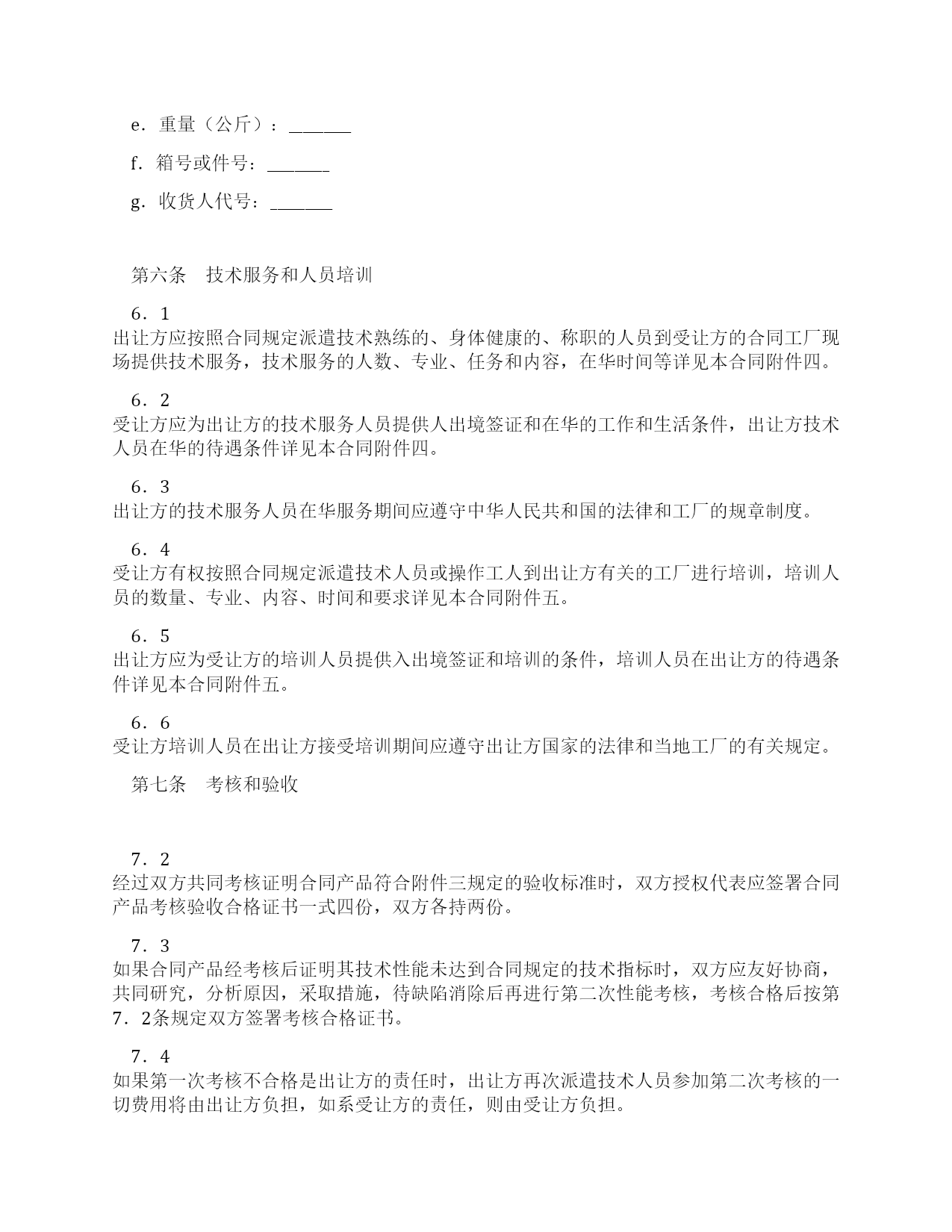 e．重量（公斤）：______

f．箱号或件号：______

g．收货人代号：______

第六条　技术服务和人员培训

6．1
出让方应按照合同规定派遣技术熟练的、身体健康的、称职的人员到受让方的合同工厂现场提供技术服务，技术服务的人数、专业、任务和内容，在华时间等详见本合同附件四。

6．2
受让方应为出让方的技术服务人员提供人出境签证和在华的工作和生活条件，出让方技术人员在华的待遇条件详见本合同附件四。

6．3
出让方的技术服务人员在华服务期间应遵守中华人民共和国的法律和工厂的规章制度。

6．4
受让方有权按照合同规定派遣技术人员或操作工人到出让方有关的工厂进行培训，培训人员的数量、专业、内容、时间和要求详见本合同附件五。

6．5
出让方应为受让方的培训人员提供入出境签证和培训的条件，培训人员在出让方的待遇条件详见本合同附件五。

6．6
受让方培训人员在出让方接受培训期间应遵守出让方国家的法律和当地工厂的有关规定。

第七条　考核和验收

7．2
经过双方共同考核证明合同产品符合附件三规定的验收标准时，双方授权代表应签署合同产品考核验收合格证书一式四份，双方各持两份。

7．3
如果合同产品经考核后证明其技术性能未达到合同规定的技术指标时，双方应友好协商，共同研究，分析原因，采取措施，待缺陷消除后再进行第二次性能考核，考核合格后按第7．2条规定双方签署考核合格证书。

7．4
如果第一次考核不合格是出让方的责任时，出让方再次派遣技术人员参加第二次考核的一切费用将由出让方负担，如系受让方的责任，则由受让方负担。